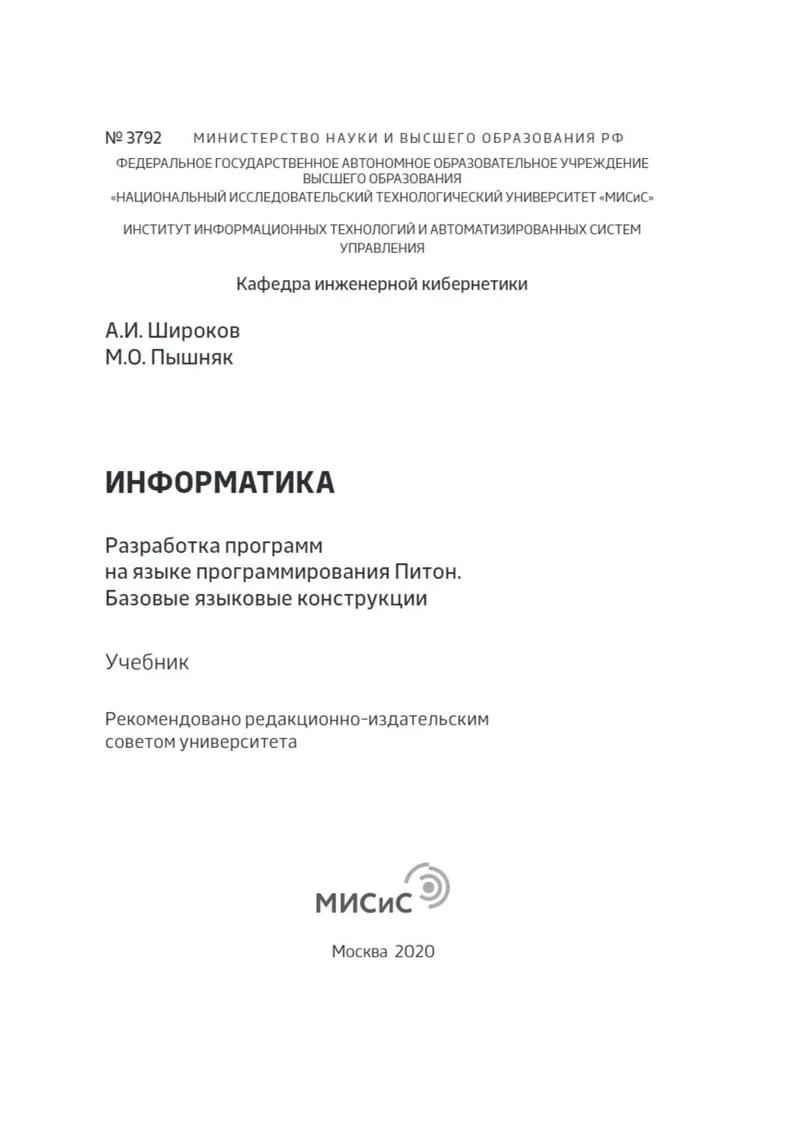 № 3792 МИНИСТЕРСТВО НАУКИ И ВЫСШЕГО ОБРАЗОВАНИЯ РФ

ФЕДЕРАЛЬНОЕ ГОСУДАРСТВЕННОЕ АВТОНОМНОЕ ОБРАЗОВАТЕЛЬНОЕ УЧРЕЖДЕНИЕ ВЫСШЕГО ОБРАЗОВАНИЯ
«НАЦИОНАЛЬНЫЙ ИССЛЕДОВАТЕЛЬСКИЙ ТЕХНОЛОГИЧЕСКИЙ УНИВЕРСИТЕТ «МИСиС»

ИНСТИТУТ ИНФОРМАЦИОННЫХ ТЕХНОЛОГИЙ И АВТОМАТИЗИРОВАННЫХ СИСТЕМ УПРАВЛЕНИЯ

Кафедра инженерной кибернетики

А.И. Широков
М.О. Пышняк

ИНФОРМАТИКА

Разработка программ
на языке программирования Питон.
Базовые языковые конструкции

Учебник

Рекомендовано редакционно-издательским советом университета

МИСиС

Москва 2020